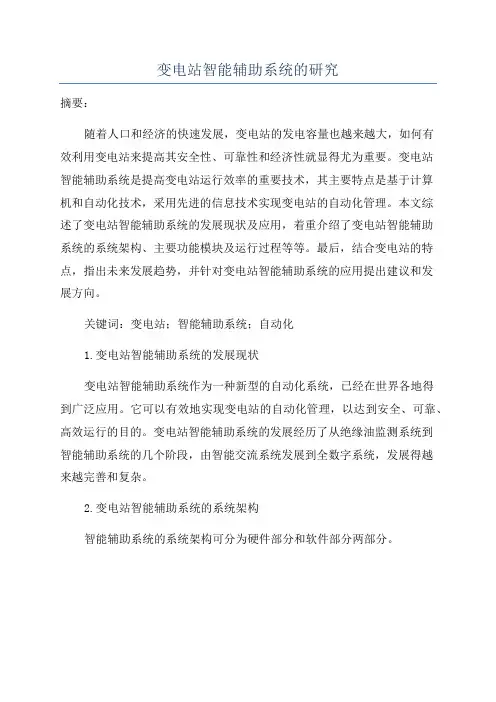 变电站智能辅助系统的研究

摘要：

随着人口和经济的快速发展，变电站的发电容量也越来越大，如何有效利用变电站来提高其安全性、可靠性和经济性就显得尤为重要。变电站智能辅助系统是提高变电站运行效率的重要技术，其主要特点是基于计算机和自动化技术，采用先进的信息技术实现变电站的自动化管理。本文综述了变电站智能辅助系统的发展现状及应用，着重介绍了变电站智能辅助系统的系统架构、主要功能模块及运行过程等等。最后，结合变电站的特点，指出未来发展趋势，并针对变电站智能辅助系统的应用提出建议和发展方向。

关键词：变电站；智能辅助系统；自动化

1.变电站智能辅助系统的发展现状

变电站智能辅助系统作为一种新型的自动化系统，已经在世界各地得到广泛应用。它可以有效地实现变电站的自动化管理，以达到安全、可靠、高效运行的目的。变电站智能辅助系统的发展经历了从绝缘油监测系统到智能辅助系统的几个阶段，由智能交流系统发展到全数字系统，发展得越来越完善和复杂。

2.变电站智能辅助系统的系统架构

智能辅助系统的系统架构可分为硬件部分和软件部分两部分。